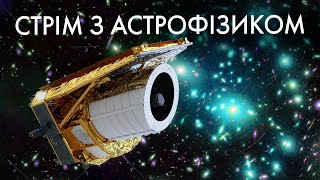 СТРІМ З АСТРОФІЗИКОМ